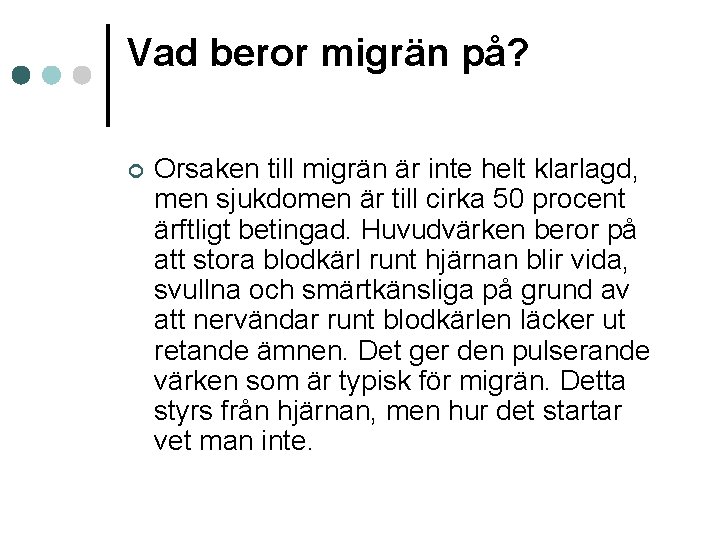 Vad beror migrän på?

Orsaken till migrän är inte helt klarlagd, men sjukdomen är till cirka 50 procent ärftligt betingad. Huvudvärken beror på att stora blodkärl runt hjärnan blir vida, svullna och smärtkänsliga på grund av att nervändar runt blodkärlen läcker ut retande ämnen. Det ger den pulserande värken som är typisk för migrän. Detta styrs från hjärnan, men hur det startar vet man inte.